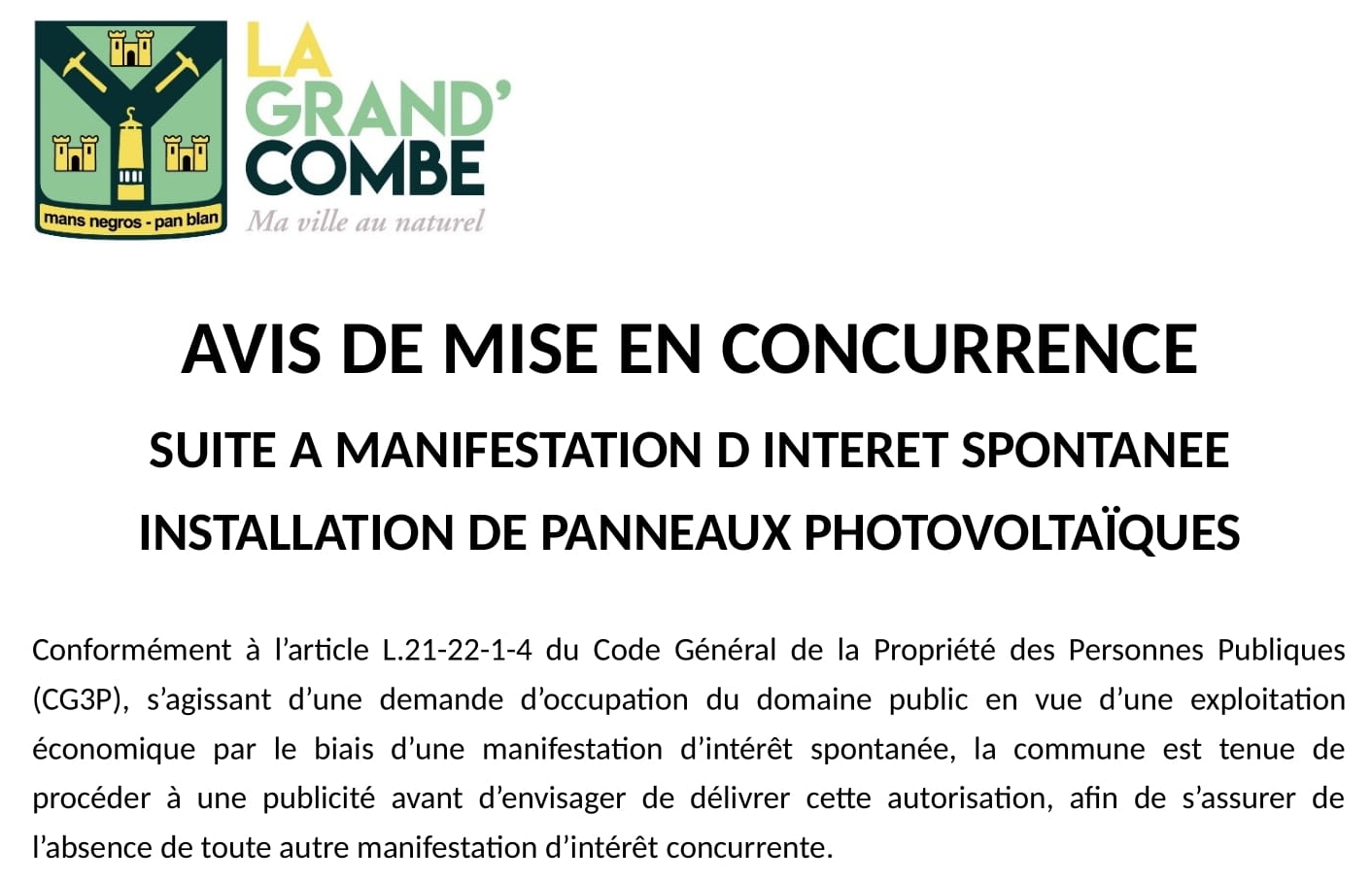 mans negros - pan blan

LA GRAND' COMBE
Ma ville au naturel

AVIS DE MISE EN CONCURRENCE

SUITE A MANIFESTATION D INTERET SPONTANEE

INSTALLATION DE PANNEAUX PHOTOVOLTAÏQUES

Conformément à l'article L.21-22-1-4 du Code Général de la Propriété des Personnes Publiques (CG3P), s'agissant d'une demande d'occupation du domaine public en vue d'une exploitation économique par le biais d'une manifestation d'intérêt spontanée, la commune est tenue de procéder à une publicité avant d'envisager de délivrer cette autorisation, afin de s'assurer de l'absence de toute autre manifestation d'intérêt concurrente.